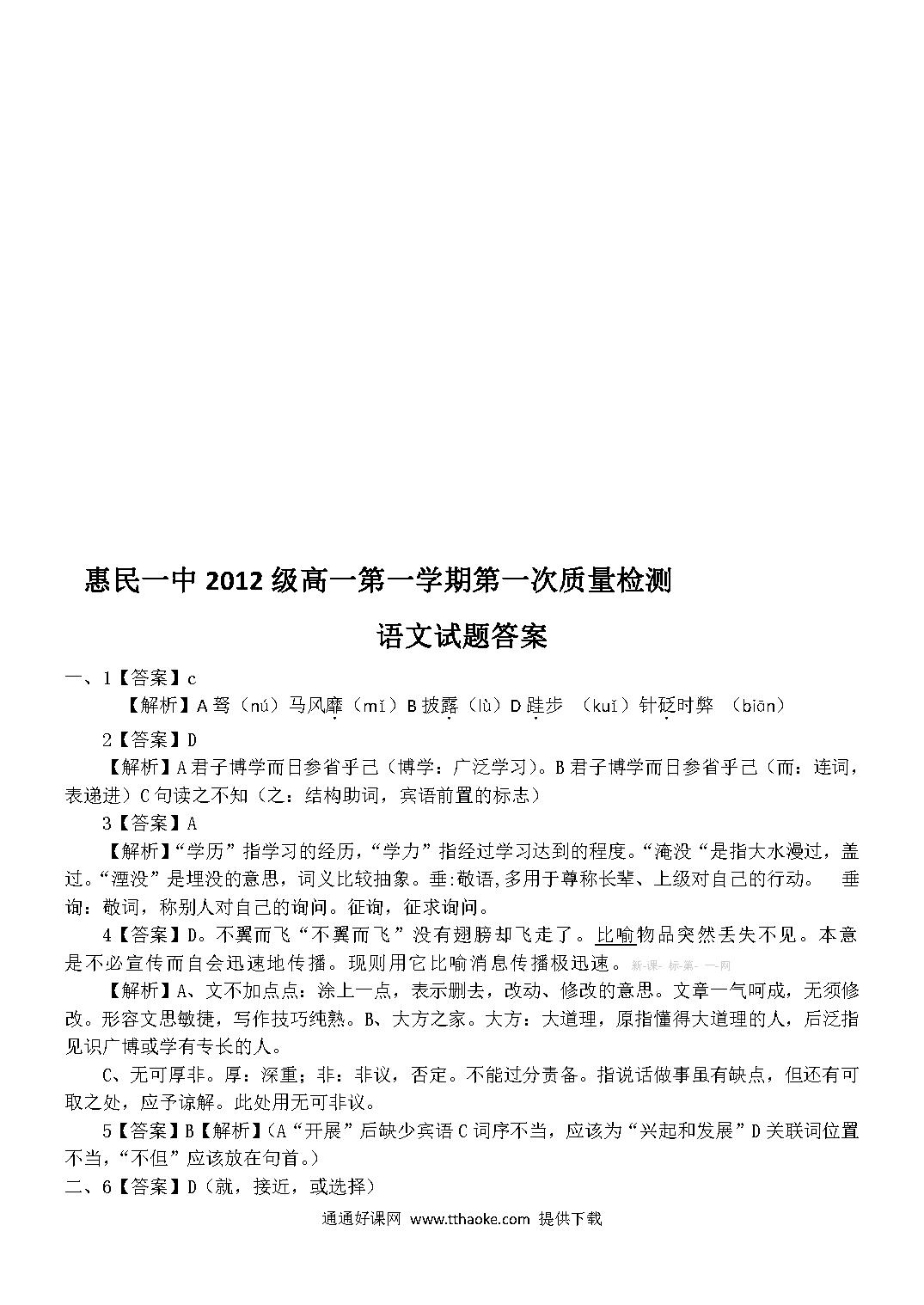 惠民一中 2012 级高一第一学期第一次质量检测

语文试题答案

一、1【答案】c

【解析】A 驽（nú）马风靡（mǐ）B 披露（lù）D 跬步 （kuǐ）针砭时弊 （biān）

2【答案】D

【解析】A 君子博学而日参省乎己（博学：广泛学习）。B 君子博学而日参省乎己（而：连词，表递进）C 句读之不知（之：结构助词，宾语前置的标志）

3【答案】A

【解析】“学历”指学习的经历，“学力”指经过学习达到的程度。“淹没“是指大水漫过，盖过。“湮没”是埋没的意思，词义比较抽象。垂:敬语,多用于尊称长辈、上级对自己的行动。 垂询：敬词，称别人对自己的询问。征询，征求询问。

4【答案】D。不翼而飞“不翼而飞”没有翅膀却飞走了。比喻物品突然丢失不见。本意是不必宣传而自会迅速地传播。现则用它比喻消息传播极迅速。新-课- 标-第- 一-网

【解析】A、文不加点点：涂上一点，表示删去，改动、修改的意思。文章一气呵成，无须修改。形容文思敏捷，写作技巧纯熟。B、大方之家。大方：大道理，原指懂得大道理的人，后泛指见识广博或学有专长的人。

C、无可厚非。厚：深重；非：非议，否定。不能过分责备。指说话做事虽有缺点，但还有可取之处，应予谅解。此处用无可非议。

5【答案】B【解析】(A“开展”后缺少宾语 C 词序不当，应该为“兴起和发展”D 关联词位置不当，“不但”应该放在句首。)

二、6【答案】D（就，接近，或选择）

通通好课网 www.tthaoke.com 提供下载